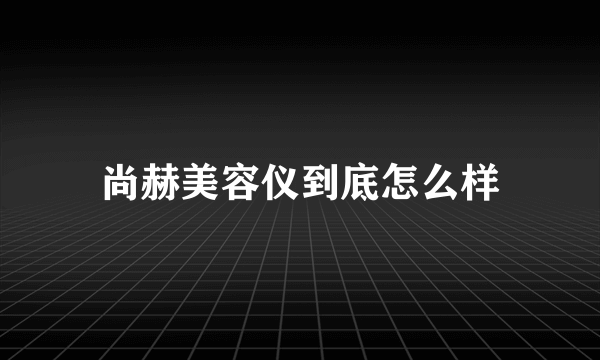 尚赫美容仪到底怎么样